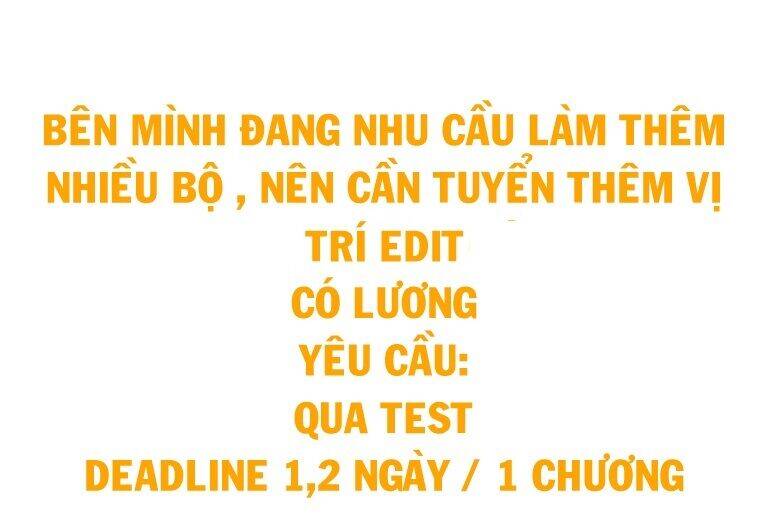 BÊN MÌNH ĐANG NHU CẦU LÀM THÊM NHIỀU BỘ , NÊN CẦN TUYỂN THÊM VỊ TRÍ EDIT

CÓ LƯƠNG

YÊU CẦU:

QUA TEST

DEADLINE 1,2 NGÀY / 1 CHƯƠNG